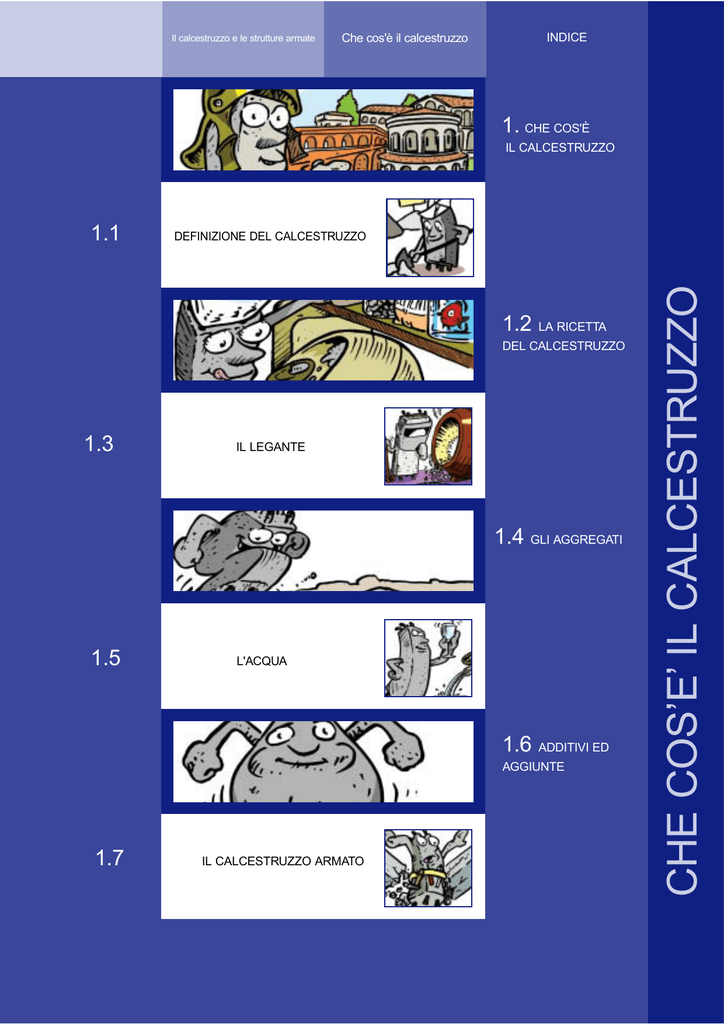 Il calcestruzzo e le strutture armate

Che cos'è il calcestruzzo

INDICE

1. CHE COS'È IL CALCESTRUZZO

1.1

DEFINIZIONE DEL CALCESTRUZZO

1.2 LA RICETTA DEL CALCESTRUZZO

1.3

IL LEGANTE

1.4 GLI AGGREGATI

1.5

L'ACQUA

1.6 ADDITIVI ED AGGIUNTE

1.7

IL CALCESTRUZZO ARMATO

CHE COS'E' IL CALCESTRUZZO